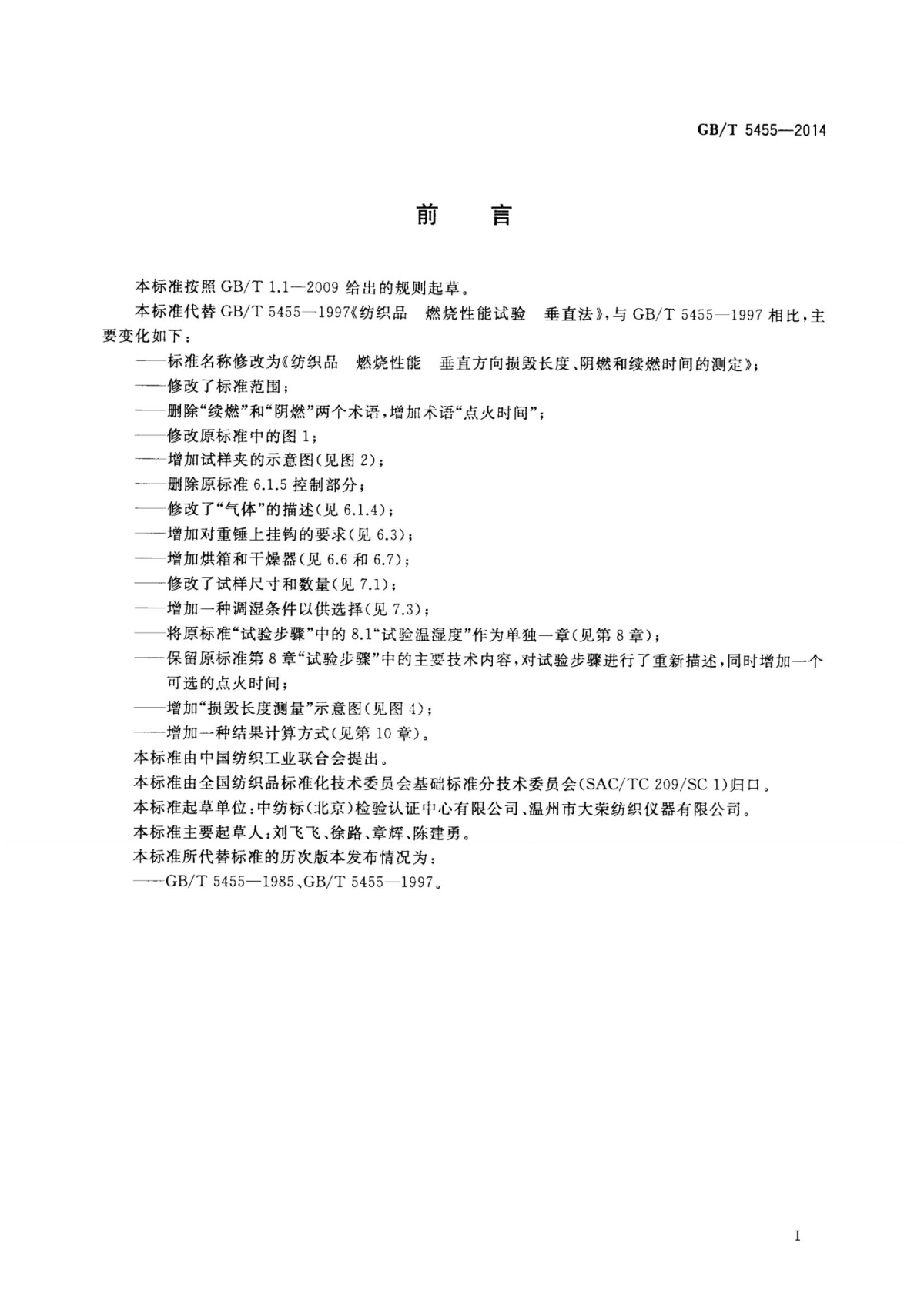 GB/T 5455—2014

前　言

本标准按照 GB/T 1.1—2009 给出的规则起草。

本标准代替 GB/T 5455—1997《纺织品　燃烧性能试验　垂直法》，与 GB/T 5455—1997 相比，主要变化如下：

——标准名称修改为《纺织品　燃烧性能　垂直方向损毁长度、阴燃和续燃时间的测定》；

——修改了标准范围；

——删除“续燃”和“阴燃”两个术语，增加术语“点火时间”；

——修改原标准中的图 1；

——增加试样夹的示意图（见图 2）；

——删除原标准 6.1.5 控制部分；

——修改了“气体”的描述（见 6.1.4）；

——增加对重锤上挂钩的要求（见 6.3）；

——增加烘箱和干燥器（见 6.6 和 6.7）；

——修改了试样尺寸和数量（见 7.1）；

——增加一种调湿条件以供选择（见 7.3）；

——将原标准“试验步骤”中的 8.1“试验温湿度”作为单独一章（见第 8 章）；

——保留原标准第 8 章“试验步骤”中的主要技术内容，对试验步骤进行了重新描述，同时增加一个可选的点火时间；

——增加“损毁长度测量”示意图（见图 4）；

——增加一种结果计算方式（见第 10 章）。

本标准由中国纺织工业联合会提出。

本标准由全国纺织品标准化技术委员会基础标准分技术委员会（SAC/TC 209/SC 1）归口。

本标准起草单位：中纺标（北京）检验认证中心有限公司、温州市大荣纺织仪器有限公司。

本标准主要起草人：刘飞飞、徐路、章辉、陈建勇。

本标准所代替标准的历次版本发布情况为：

——GB/T 5455—1985、GB/T 5455—1997。

I